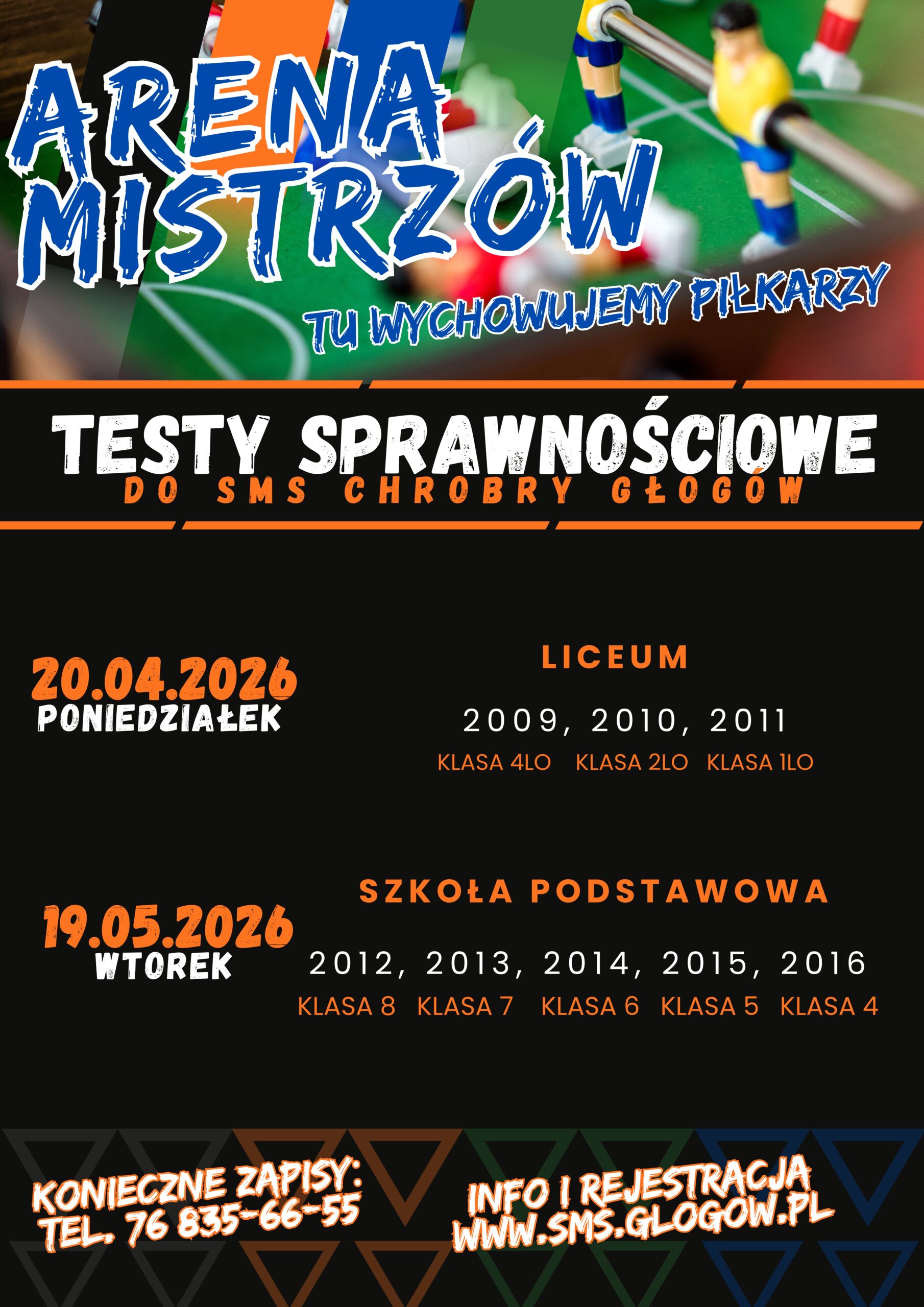 ARENA MISTRZÓW

TU WYCHOWUJEMY PIŁKARZY

TESTY SPRAWNOŚCIOWE
DO SMS CHROBRY GŁOGÓW

20.04.2026
PONIEDZIAŁEK

LICEUM

2009, 2010, 2011

KLASA 4LO KLASA 2LO KLASA 1LO

19.05.2026
WTOREK

SZKOŁA PODSTAWOWA

2012, 2013, 2014, 2015, 2016

KLASA 8 KLASA 7 KLASA 6 KLASA 5 KLASA 4

KONIECZNE ZAPISY:
TEL. 76 835-66-55

INFO I REJESTRACJA
WWW.SMS.GLOGOW.PL